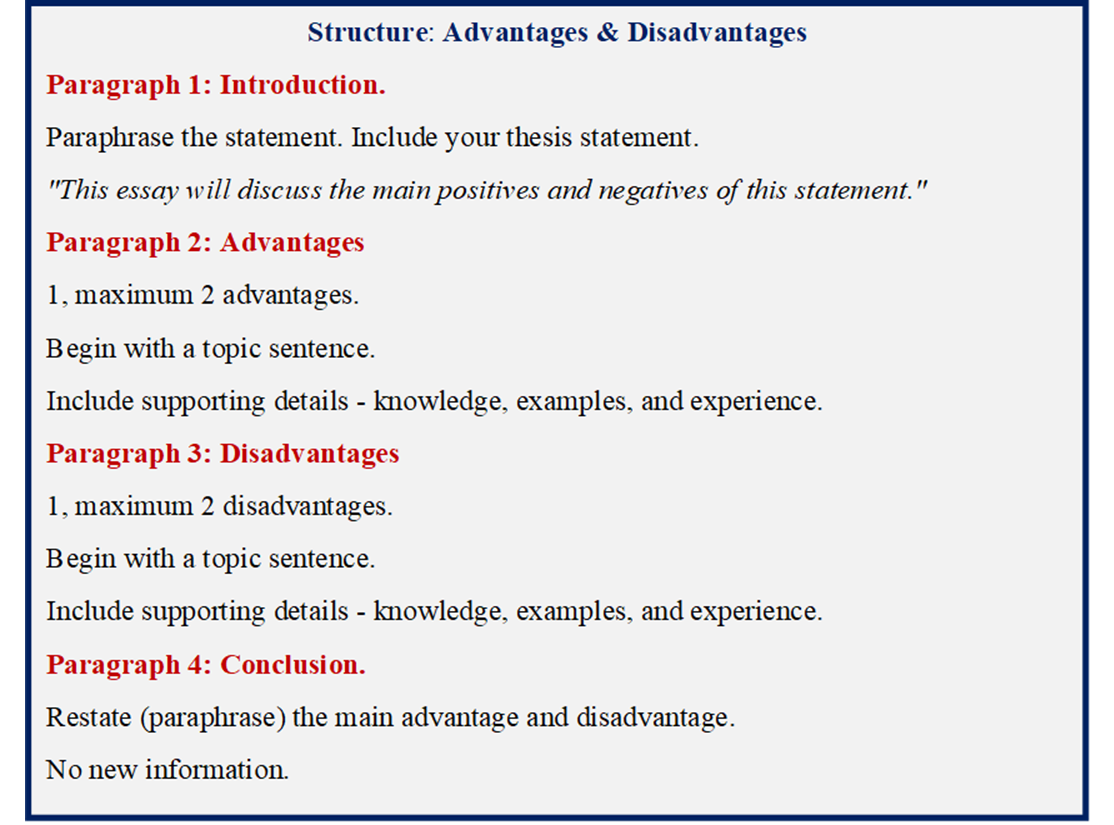 Structure: Advantages & Disadvantages

Paragraph 1: Introduction.

Paraphrase the statement. Include your thesis statement.

"This essay will discuss the main positives and negatives of this statement."

Paragraph 2: Advantages

1, maximum 2 advantages.

Begin with a topic sentence.

Include supporting details - knowledge, examples, and experience.

Paragraph 3: Disadvantages

1, maximum 2 disadvantages.

Begin with a topic sentence.

Include supporting details - knowledge, examples, and experience.

Paragraph 4: Conclusion.

Restate (paraphrase) the main advantage and disadvantage.

No new information.